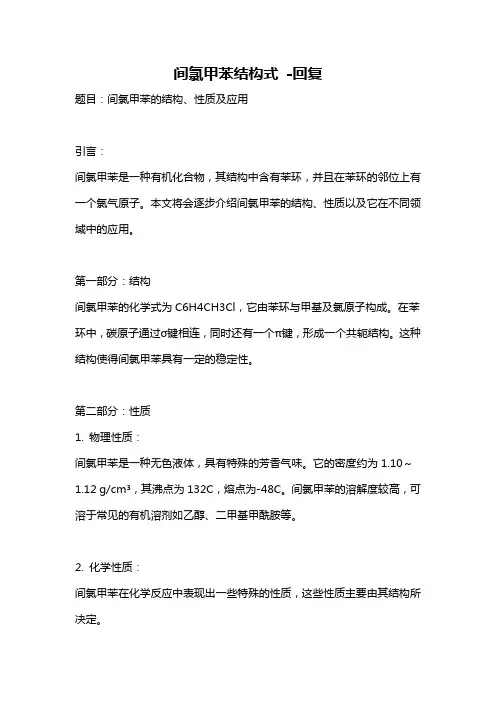 间氯甲苯结构式 -回复

题目：间氯甲苯的结构、性质及应用

引言：

间氯甲苯是一种有机化合物，其结构中含有苯环，并且在苯环的邻位上有一个氯气原子。本文将会逐步介绍间氯甲苯的结构、性质以及它在不同领域中的应用。

第一部分：结构

间氯甲苯的化学式为 C6H4CH3Cl，它由苯环与甲基及氯原子构成。在苯环中，碳原子通过σ键相连，同时还有一个π键，形成一个共轭结构。这种结构使得间氯甲苯具有一定的稳定性。

第二部分：性质

1. 物理性质：

间氯甲苯是一种无色液体，具有特殊的芳香气味。它的密度约为 1.10～1.12 g/cm³，其沸点为 132C，熔点为-48C。间氯甲苯的溶解度较高，可溶于常见的有机溶剂如乙醇、二甲基甲酰胺等。

2. 化学性质：

间氯甲苯在化学反应中表现出一些特殊的性质，这些性质主要由其结构所决定。